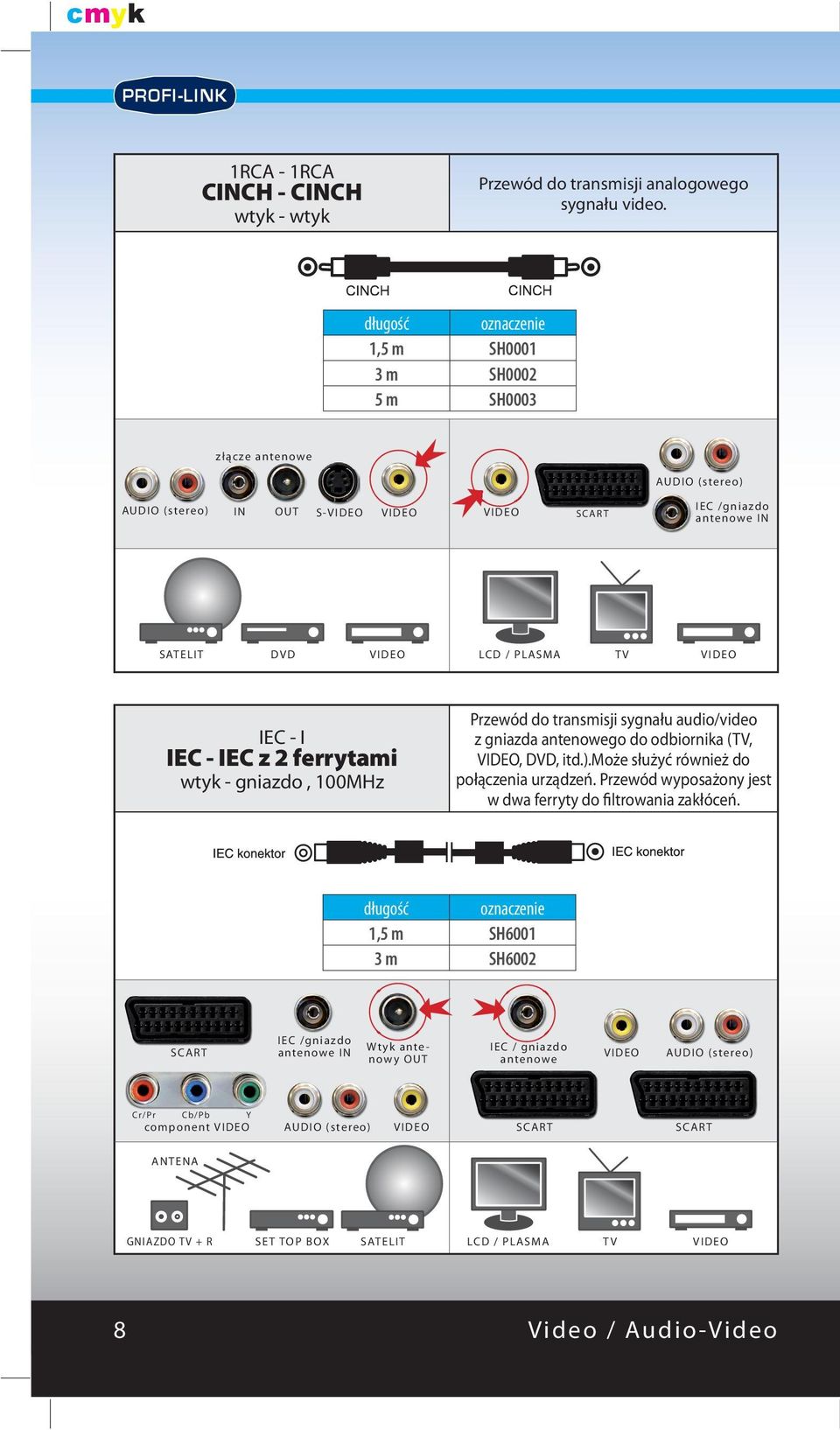 cmyk

PROFI-LINK

1RCA - 1RCA
CINCH - CINCH
wtyk - wtyk

Przewód do transmisji analogowego sygnału video.

CINCH
CINCH

| długość | oznaczenie |
|---|---|
| 1,5 m | SH0001 |
| 3 m | SH0002 |
| 5 m | SH0003 |

złącze antenowe
AUDIO (stereo)
IN
OUT
S-VIDEO
VIDEO
VIDEO
SCART
AUDIO (stereo)
IEC /gniazdo antenowe IN

SATELIT
DVD
VIDEO
LCD / PLASMA
TV
VIDEO

IEC - I
IEC - IEC z 2 ferrytami
wtyk - gniazdo , 100MHz

Przewód do transmisji sygnału audio/video z gniazda antenowego do odbiornika (TV, VIDEO, DVD, itd.).Może służyć również do połączenia urządzeń. Przewód wyposażony jest w dwa ferryty do filtrowania zakłóceń.

IEC konektor
IEC konektor

| długość | oznaczenie |
|---|---|
| 1,5 m | SH6001 |
| 3 m | SH6002 |

SCART
IEC /gniazdo antenowe IN
Wtyk antenowy OUT
IEC / gniazdo antenowe
VIDEO
AUDIO (stereo)
Cr/Pr
Cb/Pb
Y
component VIDEO
AUDIO (stereo)
VIDEO
SCART
SCART

ANTENA
GNIAZDO TV + R
SET TOP BOX
SATELIT
LCD / PLASMA
TV
VIDEO

8
Video / Audio-Video